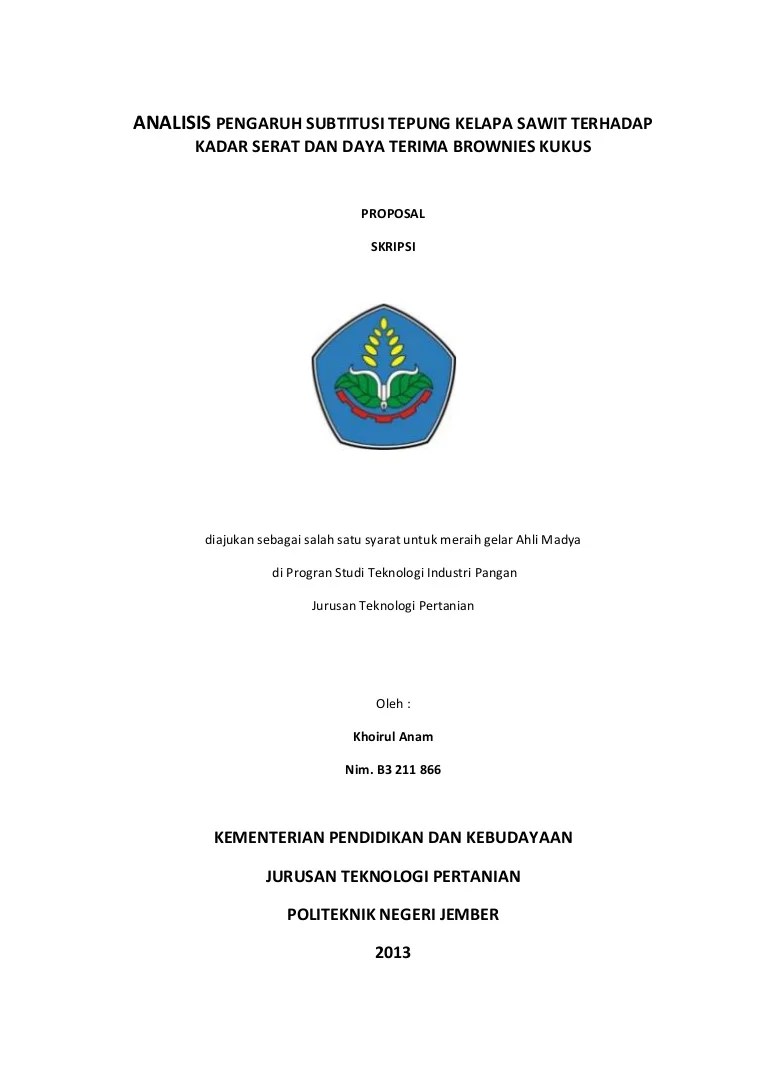 ANALISIS PENGARUH SUBTITUSI TEPUNG KELAPA SAWIT TERHADAP KADAR SERAT DAN DAYA TERIMA BROWNIES KUKUS

PROPOSAL

SKRIPSI

diajukan sebagai salah satu syarat untuk meraih gelar Ahli Madya

di Progran Studi Teknologi Industri Pangan

Jurusan Teknologi Pertanian

Oleh :

Khoirul Anam

Nim. B3 211 866

KEMENTERIAN PENDIDIKAN DAN KEBUDAYAAN

JURUSAN TEKNOLOGI PERTANIAN

POLITEKNIK NEGERI JEMBER

2013